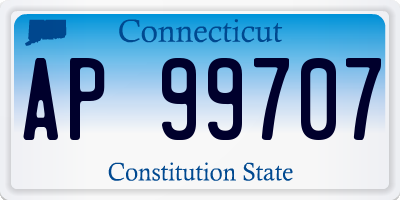 Connecticut

AP 99707

Constitution State